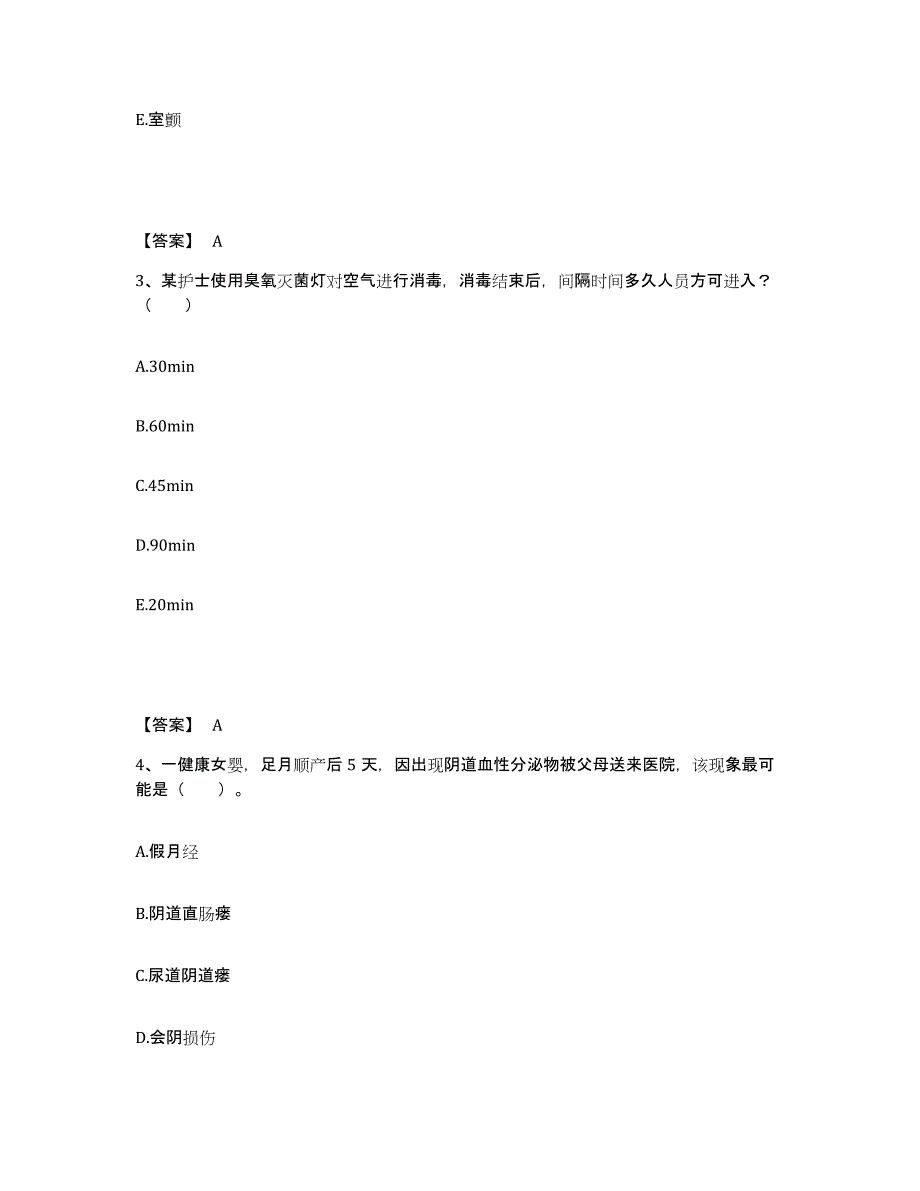 E.室颤

【答案】 A

3、某护士使用臭氧灭菌灯对空气进行消毒，消毒结束后，间隔时间多久人员方可进入？（　　）

A.30min

B.60min

C.45min

D.90min

E.20min

【答案】 A

4、一健康女婴，足月顺产后 5 天，因出现阴道血性分泌物被父母送来医院，该现象最可能是（　　）。

A.假月经

B.阴道直肠瘘

C.尿道阴道瘘

D.会阴损伤